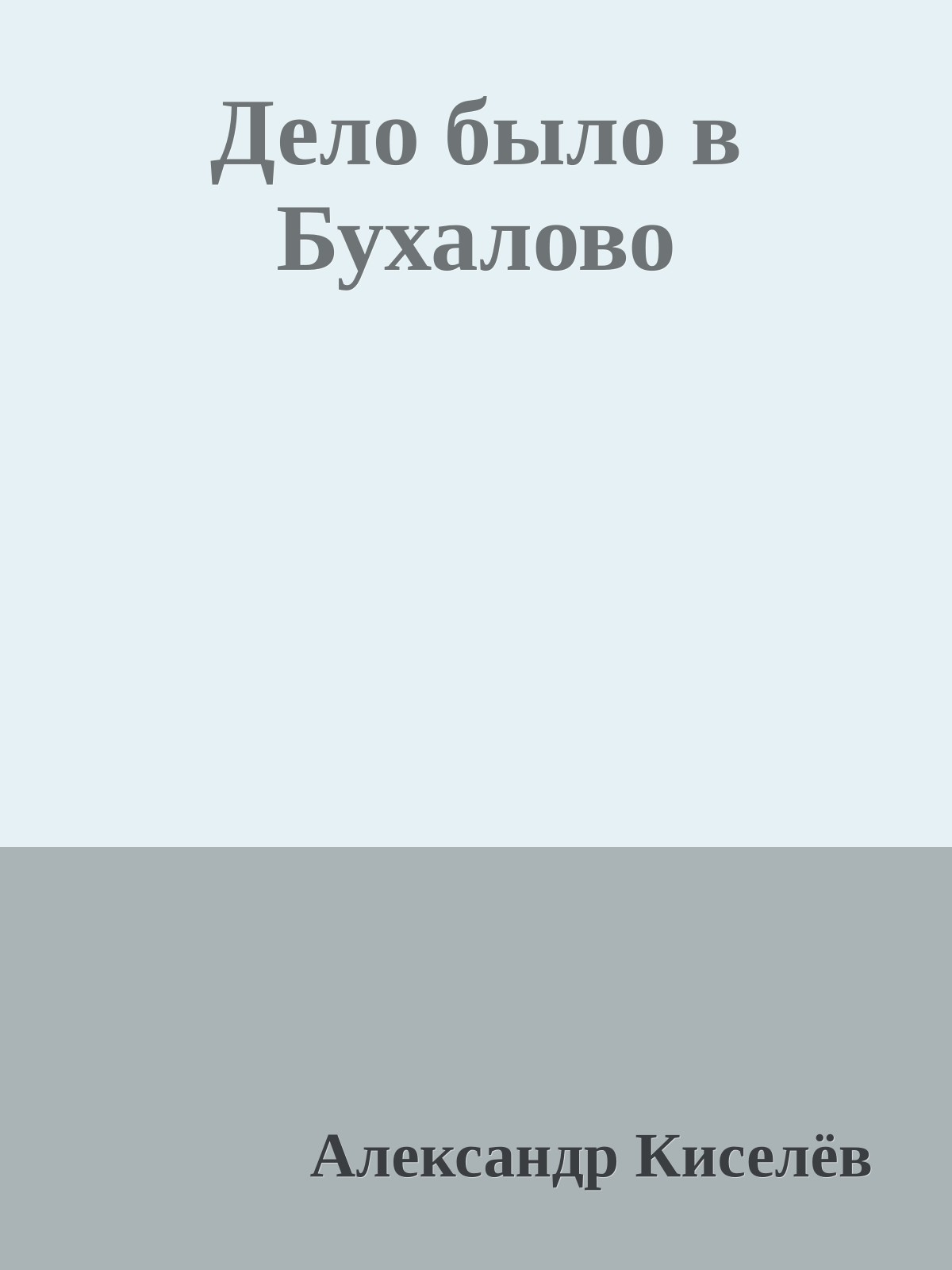 Дело было в Бухалово

Александр Киселёв